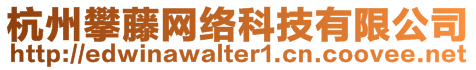 杭州攀藤网络科技有限公司
http://edwinawalter1.cn.coovee.net